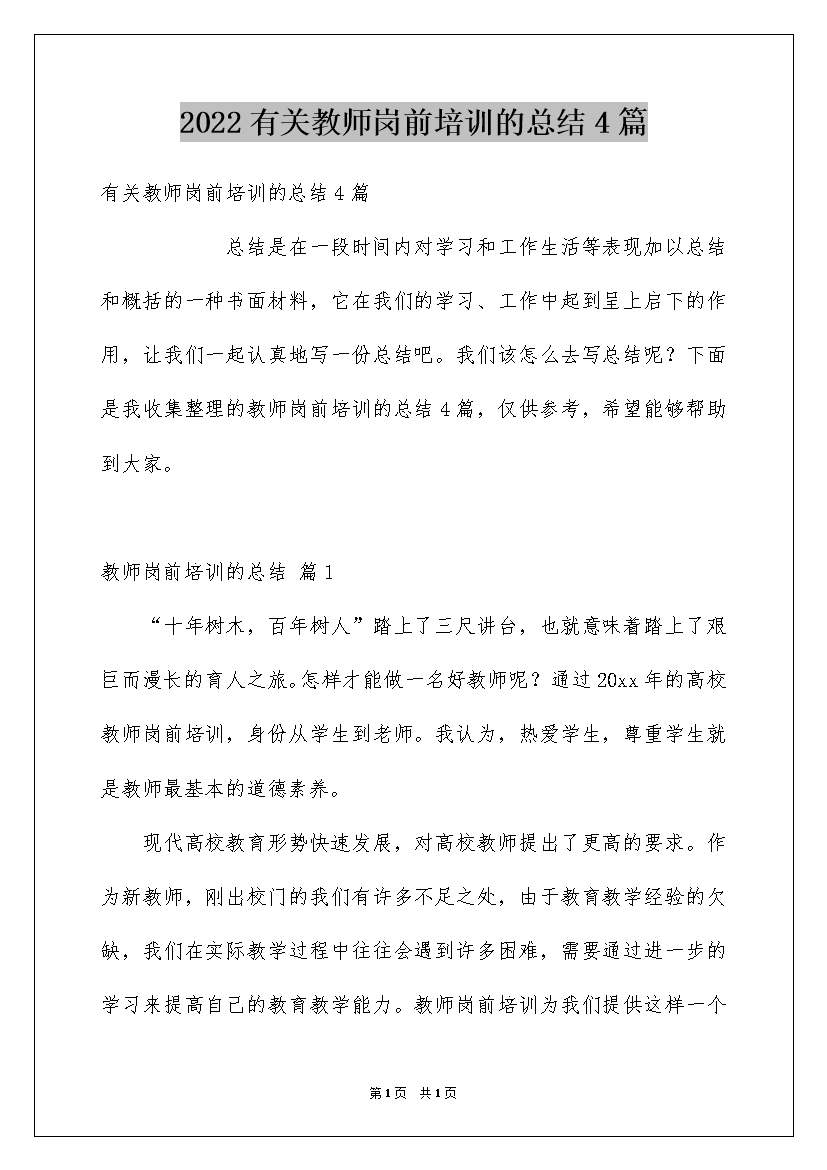 2022有关教师岗前培训的总结4篇

有关教师岗前培训的总结4篇

总结是在一段时间内对学习和工作生活等表现加以总结和概括的一种书面材料，它在我们的学习、工作中起到呈上启下的作用，让我们一起认真地写一份总结吧。我们该怎么去写总结呢？下面是我收集整理的教师岗前培训的总结4篇，仅供参考，希望能够帮助到大家。

教师岗前培训的总结 篇1

“十年树木，百年树人”踏上了三尺讲台，也就意味着踏上了艰巨而漫长的育人之旅。怎样才能做一名好教师呢？通过20xx年的高校教师岗前培训，身份从学生到老师。我认为，热爱学生，尊重学生就是教师最基本的道德素养。

现代高校教育形势快速发展，对高校教师提出了更高的要求。作为新教师，刚出校门的我们有许多不足之处，由于教育教学经验的欠缺，我们在实际教学过程中往往会遇到许多困难，需要通过进一步的学习来提高自己的教育教学能力。教师岗前培训为我们提供这样一个

第1页 共1页